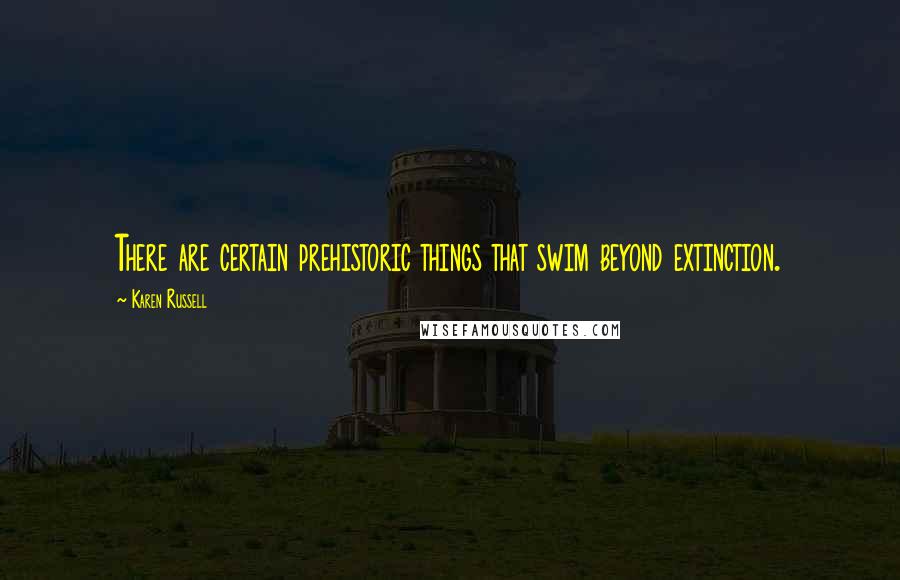 There are certain prehistoric things that swim beyond extinction.

~ Karen Russell

WISEFAMOUSQUOTES.COM